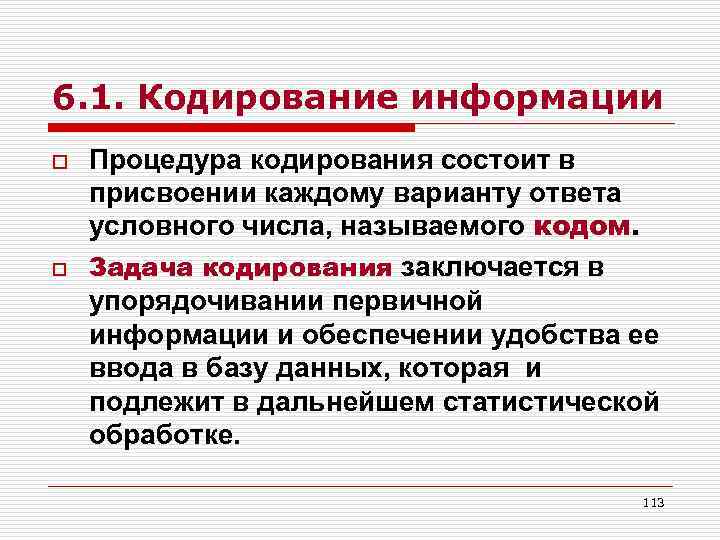 6.1. Кодирование информации

Процедура кодирования состоит в присвоении каждому варианту ответа условного числа, называемого кодом.

Задача кодирования заключается в упорядочивании первичной информации и обеспечении удобства ее ввода в базу данных, которая и подлежит в дальнейшем статистической обработке.

113